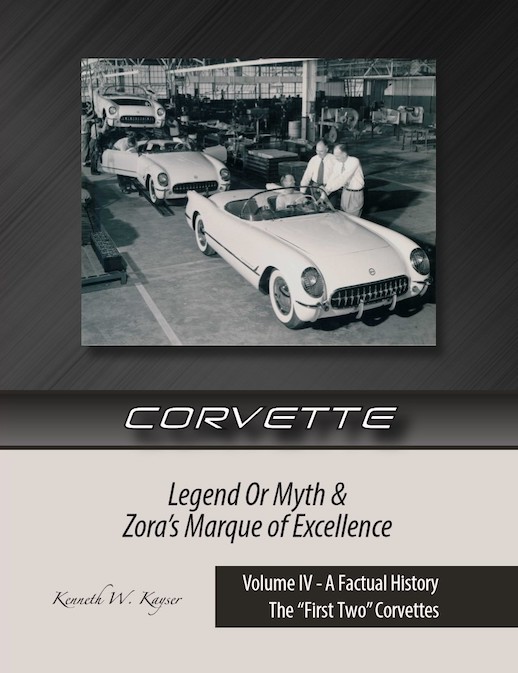 CORVETTE

Legend Or Myth &
Zora's Marque of Excellence

Kenneth W. Kayser

Volume IV - A Factual History
The "First Two" Corvettes